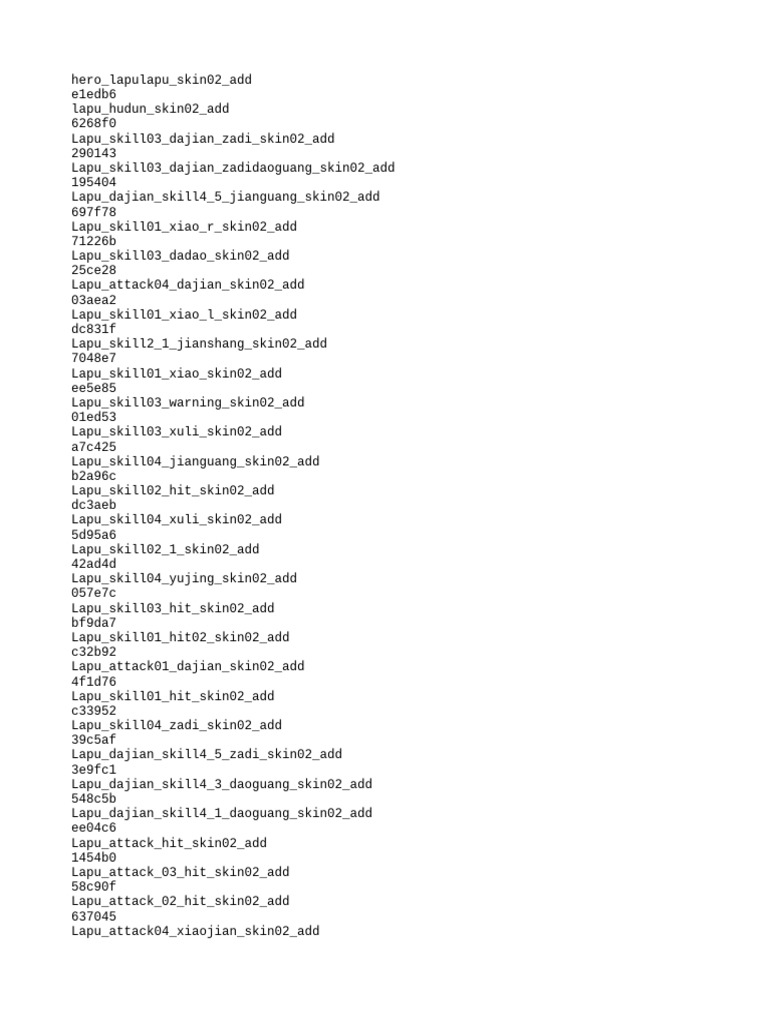 hero_lapulapu_skin02_add
e1edb6
lapu_hudun_skin02_add
6268f0
Lapu_skill03_dajian_zadi_skin02_add
290143
Lapu_skill03_dajian_zadidaoguang_skin02_add
195404
Lapu_dajian_skill4_5_jianguang_skin02_add
697f78
Lapu_skill01_xiao_r_skin02_add
71226b
Lapu_skill03_dadao_skin02_add
25ce28
Lapu_attack04_dajian_skin02_add
03aea2
Lapu_skill01_xiao_l_skin02_add
dc831f
Lapu_skill2_1_jianshang_skin02_add
7048e7
Lapu_skill01_xiao_skin02_add
ee5e85
Lapu_skill03_warning_skin02_add
01ed53
Lapu_skill03_xuli_skin02_add
a7c425
Lapu_skill04_jianguang_skin02_add
b2a96c
Lapu_skill02_hit_skin02_add
dc3aeb
Lapu_skill04_xuli_skin02_add
5d95a6
Lapu_skill02_1_skin02_add
42ad4d
Lapu_skill04_yujing_skin02_add
057e7c
Lapu_skill03_hit_skin02_add
bf9da7
Lapu_skill01_hit02_skin02_add
c32b92
Lapu_attack01_dajian_skin02_add
4f1d76
Lapu_skill01_hit_skin02_add
c33952
Lapu_skill04_zadi_skin02_add
39c5af
Lapu_dajian_skill4_5_zadi_skin02_add
3e9fc1
Lapu_dajian_skill4_3_daoguang_skin02_add
548c5b
Lapu_dajian_skill4_1_daoguang_skin02_add
ee04c6
Lapu_attack_hit_skin02_add
1454b0
Lapu_attack_03_hit_skin02_add
58c90f
Lapu_attack_02_hit_skin02_add
637045
Lapu_attack04_xiaojian_skin02_add